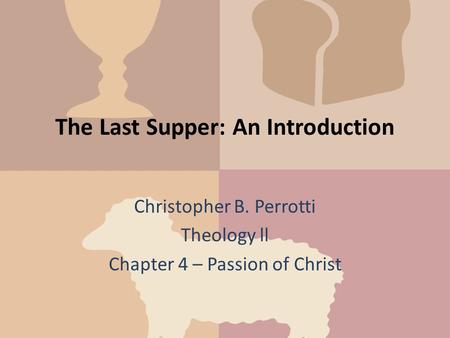 The Last Supper: An Introduction

Christopher B. Perrotti

Theology II

Chapter 4 – Passion of Christ